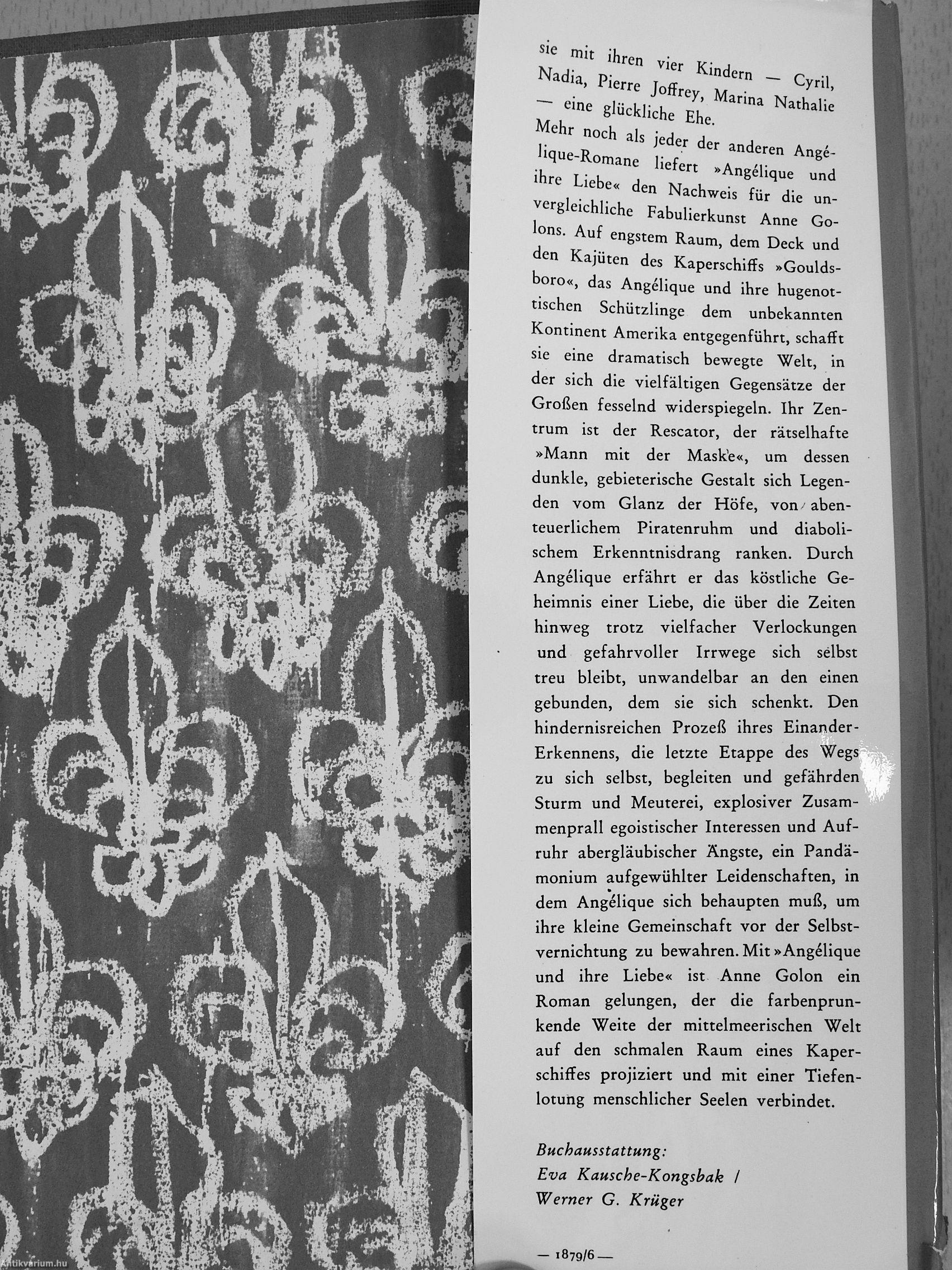 sie mit ihren vier Kindern — Cyril, Nadia, Pierre Joffrey, Marina Nathalie — eine glückliche Ehe.
Mehr noch als jeder der anderen Angélique-Romane liefert »Angélique und ihre Liebe« den Nachweis für die unvergleichliche Fabulierkunst Anne Golons. Auf engstem Raum, dem Deck und den Kajüten des Kaperschiffs »Gouldsboro«, das Angélique und ihre hugenottischen Schützlinge dem unbekannten Kontinent Amerika entgegenführt, schafft sie eine dramatisch bewegte Welt, in der sich die vielfältigen Gegensätze der Großen fesselnd widerspiegeln. Ihr Zentrum ist der Rescator, der rätselhafte »Mann mit der Maske«, um dessen dunkle, gebieterische Gestalt sich Legenden vom Glanz der Höfe, von abenteuerlichem Piratenruhm und diabolischem Erkenntnisdrang ranken. Durch Angélique erfährt er das köstliche Geheimnis einer Liebe, die über die Zeiten hinweg trotz vielfacher Verlockungen und gefahrvoller Irrwege sich selbst treu bleibt, unwandelbar an den einen gebunden, dem sie sich schenkt. Den hindernisreichen Prozeß ihres Einander-Erkennens, die letzte Etappe des Wegs zu sich selbst, begleiten und gefährden Sturm und Meuterei, explosiver Zusammenprall egoistischer Interessen und Aufruhr abergläubischer Ängste, ein Pandämonium aufgewühlter Leidenschaften, in dem Angélique sich behaupten muß, um ihre kleine Gemeinschaft vor der Selbstvernichtung zu bewahren. Mit »Angélique und ihre Liebe« ist Anne Golon ein Roman gelungen, der die farbenprunkende Weite der mittelmeerischen Welt auf den schmalen Raum eines Kaperschiffes projiziert und mit einer Tiefenlotung menschlicher Seelen verbindet.

Buchausstattung:
Eva Kausche-Kongsbak /
Werner G. Krüger

— 1879/6 —

Antikvarium.hu